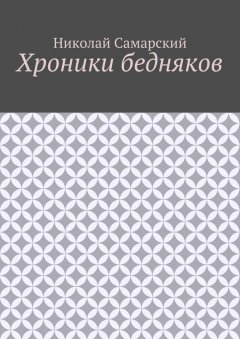 Николай Самарский
Хроники бедняков